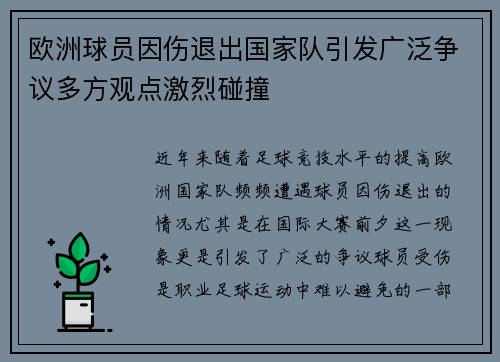 欧洲球员因伤退出国家队引发广泛争议多方观点激烈碰撞

近年来随着足球竞技水平的提高欧洲国家队频频遭遇球员因伤退出的情况尤其是在国际大赛前夕这一现象更是引发了广泛的争议球员受伤是职业足球运动中难以避免的一部